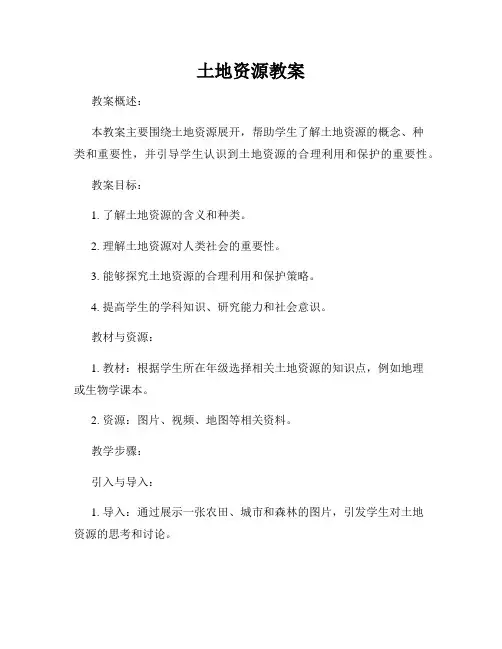 土地资源教案

教案概述：

本教案主要围绕土地资源展开，帮助学生了解土地资源的概念、种类和重要性，并引导学生认识到土地资源的合理利用和保护的重要性。

教案目标：

1. 了解土地资源的含义和种类。

2. 理解土地资源对人类社会的重要性。

3. 能够探究土地资源的合理利用和保护策略。

4. 提高学生的学科知识、研究能力和社会意识。

教材与资源：

1. 教材：根据学生所在年级选择相关土地资源的知识点，例如地理或生物学课本。

2. 资源：图片、视频、地图等相关资料。

教学步骤：

引入与导入：

1. 导入：通过展示一张农田、城市和森林的图片，引发学生对土地资源的思考和讨论。